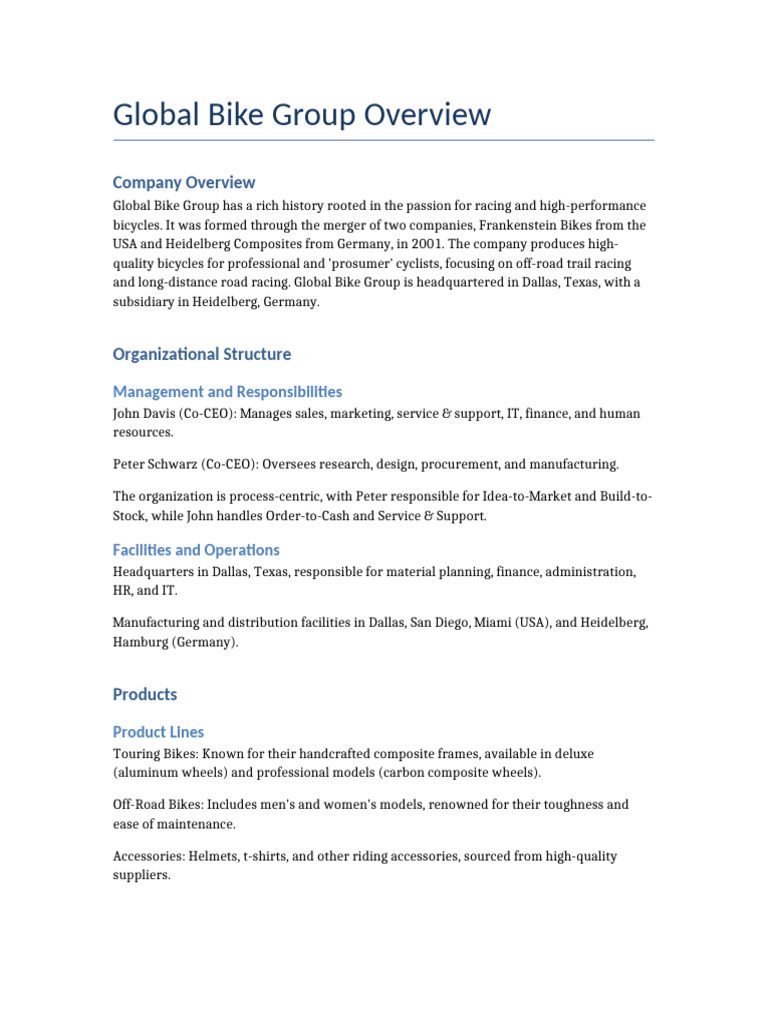 Global Bike Group Overview

Company Overview

Global Bike Group has a rich history rooted in the passion for racing and high-performance bicycles. It was formed through the merger of two companies, Frankenstein Bikes from the USA and Heidelberg Composites from Germany, in 2001. The company produces high-quality bicycles for professional and 'prosumer' cyclists, focusing on off-road trail racing and long-distance road racing. Global Bike Group is headquartered in Dallas, Texas, with a subsidiary in Heidelberg, Germany.

Organizational Structure

Management and Responsibilities

John Davis (Co-CEO): Manages sales, marketing, service & support, IT, finance, and human resources.

Peter Schwarz (Co-CEO): Oversees research, design, procurement, and manufacturing.

The organization is process-centric, with Peter responsible for Idea-to-Market and Build-to-Stock, while John handles Order-to-Cash and Service & Support.

Facilities and Operations

Headquarters in Dallas, Texas, responsible for material planning, finance, administration, HR, and IT.

Manufacturing and distribution facilities in Dallas, San Diego, Miami (USA), and Heidelberg, Hamburg (Germany).

Products

Product Lines

Touring Bikes: Known for their handcrafted composite frames, available in deluxe (aluminum wheels) and professional models (carbon composite wheels).

Off-Road Bikes: Includes men's and women's models, renowned for their toughness and ease of maintenance.

Accessories: Helmets, t-shirts, and other riding accessories, sourced from high-quality suppliers.